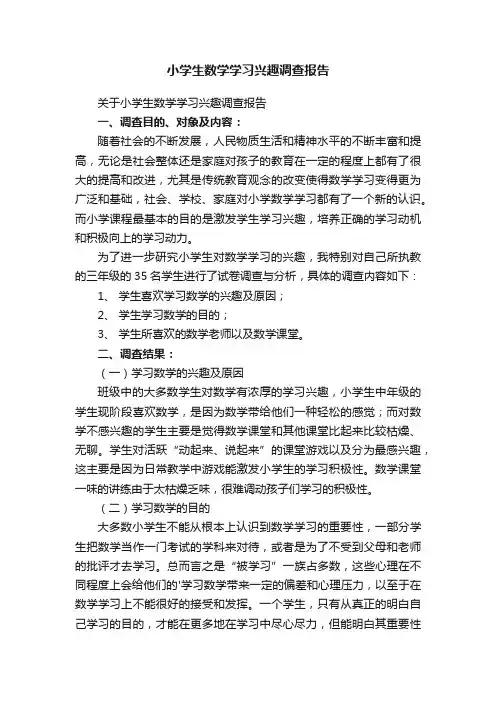 小学生数学学习兴趣调查报告

关于小学生数学学习兴趣调查报告

一、调查目的、对象及内容：

随着社会的不断发展，人民物质生活和精神水平的不断丰富和提高，无论是社会整体还是家庭对孩子的教育在一定的程度上都有了很大的提高和改进，尤其是传统教育观念的改变使得数学学习变得更为广泛和基础，社会、学校、家庭对小学数学学习都有了一个新的认识。而小学课程最基本的目的是激发学生学习兴趣，培养正确的学习动机和积极向上的学习动力。

为了进一步研究小学生对数学学习的兴趣，我特别对自己所执教的三年级的 35 名学生进行了试卷调查与分析，具体的调查内容如下：

1、 学生喜欢学习数学的兴趣及原因；

2、 学生学习数学的目的；

3、 学生所喜欢的数学老师以及数学课堂。

二、调查结果：

（一）学习数学的兴趣及原因

班级中的大多数学生对数学有浓厚的学习兴趣，小学生中年级的学生现阶段喜欢数学，是因为数学带给他们一种轻松的感觉；而对数学不感兴趣的学生主要是觉得数学课堂和其他课堂比起来比较枯燥、无聊。学生对活跃“动起来、说起来”的课堂游戏以及分为最感兴趣，这主要是因为日常教学中游戏能激发小学生的学习积极性。数学课堂一味的讲练由于太枯燥乏味，很难调动孩子们学习的积极性。

（二）学习数学的目的

大多数小学生不能从根本上认识到数学学习的重要性，一部分学生把数学当作一门考试的学科来对待，或者是为了不受到父母和老师的批评才去学习。总而言之是“被学习”一族占多数，这些心理在不同程度上会给他们的'学习数学带来一定的偏差和心理压力，以至于在数学学习上不能很好的接受和发挥。一个学生，只有从真正的明白自己学习的目的，才能在更多地在学习中尽心尽力，但能明白其重要性